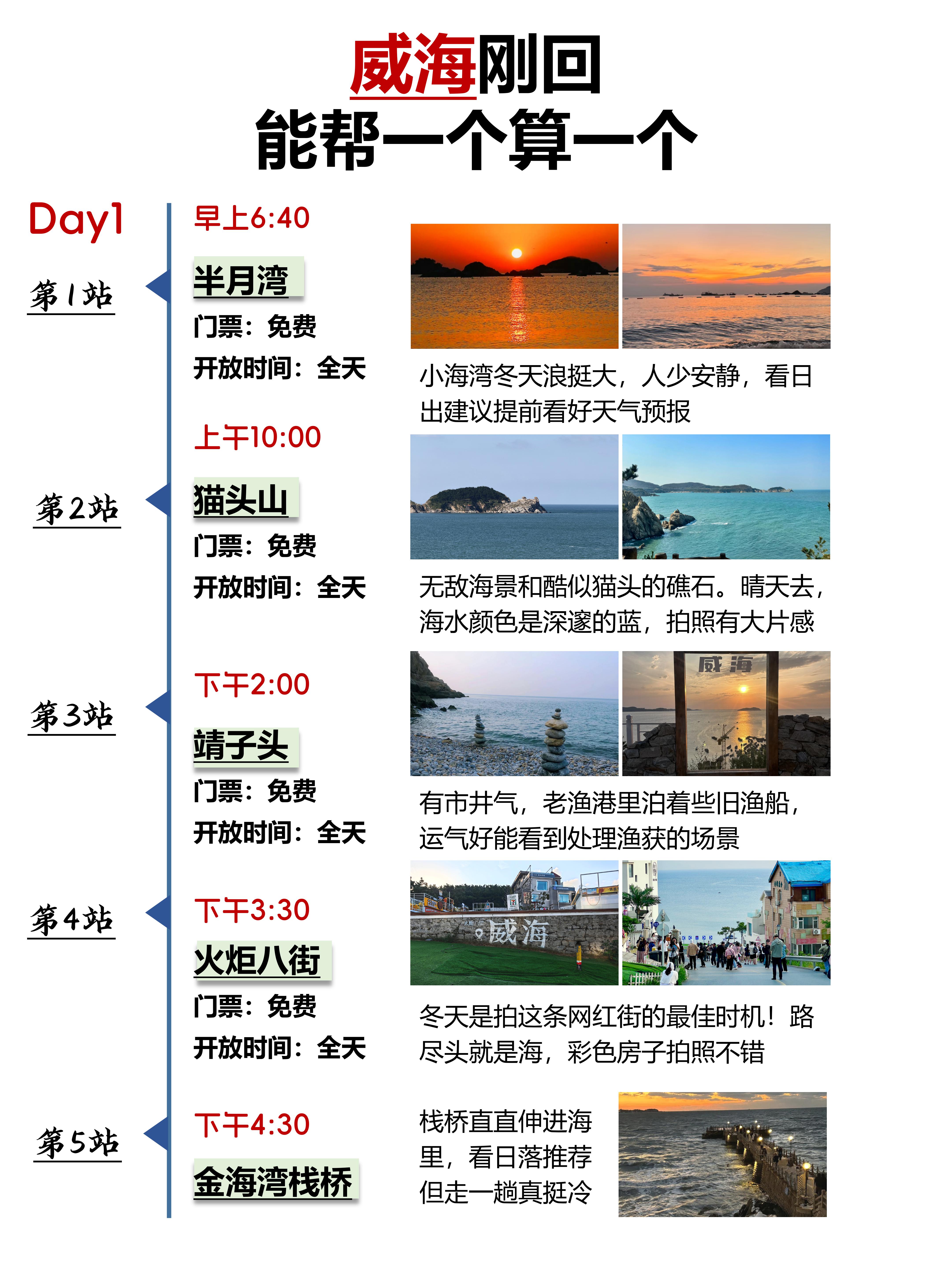 威海刚回
能帮一个算一个

Day1

第1站

早上6:40

半月湾

门票：免费

开放时间：全天

小海湾冬天浪挺大，人少安静，看日出建议提前看好天气预报

第2站

上午10:00

猫头山

门票：免费

开放时间：全天

无敌海景和酷似猫头的礁石。晴天去，海水颜色是深邃的蓝，拍照有大片感

第3站

下午2:00

靖子头

门票：免费

开放时间：全天

威海

有市井气，老渔港里泊着些旧渔船，运气好能看到处理渔获的场景

第4站

下午3:30

火炬八街

门票：免费

开放时间：全天

威海

冬天是拍这条网红街的最佳时机！路尽头就是海，彩色房子拍照不错

第5站

下午4:30

金海湾栈桥

栈桥直直伸进海里，看日落推荐但走一趟真挺冷